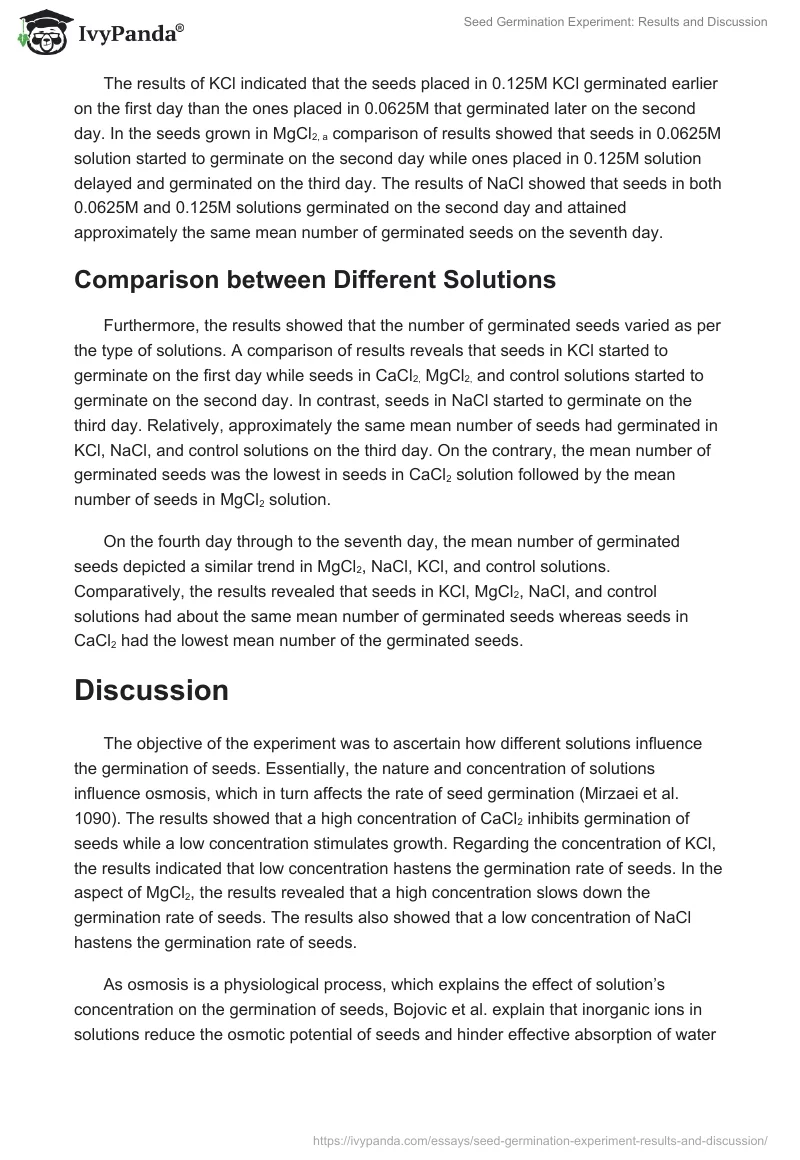 IvyPanda®

Seed Germination Experiment: Results and Discussion

The results of KCl indicated that the seeds placed in 0.125M KCl germinated earlier on the first day than the ones placed in 0.0625M that germinated later on the second day. In the seeds grown in $MgCl_{2, a}$ comparison of results showed that seeds in 0.0625M solution started to germinate on the second day while ones placed in 0.125M solution delayed and germinated on the third day. The results of NaCl showed that seeds in both 0.0625M and 0.125M solutions germinated on the second day and attained approximately the same mean number of germinated seeds on the seventh day.

Comparison between Different Solutions

Furthermore, the results showed that the number of germinated seeds varied as per the type of solutions. A comparison of results reveals that seeds in KCl started to germinate on the first day while seeds in $CaCl_{2,}$ $MgCl_{2,}$ and control solutions started to germinate on the second day. In contrast, seeds in NaCl started to germinate on the third day. Relatively, approximately the same mean number of seeds had germinated in KCl, NaCl, and control solutions on the third day. On the contrary, the mean number of germinated seeds was the lowest in seeds in $CaCl_2$ solution followed by the mean number of seeds in $MgCl_2$ solution.

On the fourth day through to the seventh day, the mean number of germinated seeds depicted a similar trend in $MgCl_2$, NaCl, KCl, and control solutions. Comparatively, the results revealed that seeds in KCl, $MgCl_2$, NaCl, and control solutions had about the same mean number of germinated seeds whereas seeds in $CaCl_2$ had the lowest mean number of the germinated seeds.

Discussion

The objective of the experiment was to ascertain how different solutions influence the germination of seeds. Essentially, the nature and concentration of solutions influence osmosis, which in turn affects the rate of seed germination (Mirzaei et al. 1090). The results showed that a high concentration of $CaCl_2$ inhibits germination of seeds while a low concentration stimulates growth. Regarding the concentration of KCl, the results indicated that low concentration hastens the germination rate of seeds. In the aspect of $MgCl_2$, the results revealed that a high concentration slows down the germination rate of seeds. The results also showed that a low concentration of NaCl hastens the germination rate of seeds.

As osmosis is a physiological process, which explains the effect of solution's concentration on the germination of seeds, Bojovic et al. explain that inorganic ions in solutions reduce the osmotic potential of seeds and hinder effective absorption of water

https://ivypanda.com/essays/seed-germination-experiment-results-and-discussion/